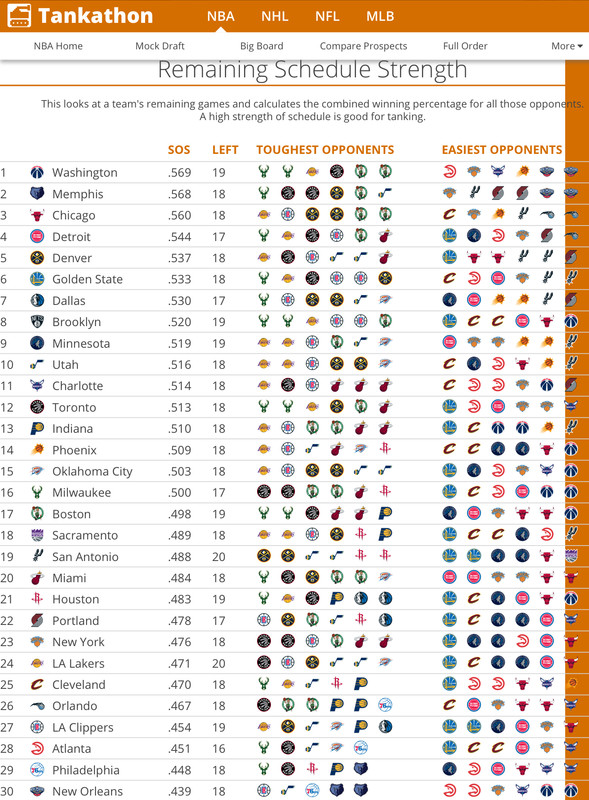 Tankathon NBA NHL NFL MLB

NBA Home Mock Draft Big Board Compare Prospects Full Order More

Remaining Schedule Strength

This looks at a team's remaining games and calculates the combined winning percentage for all those opponents. A high strength of schedule is good for tanking.

| | | SOS | LEFT | TOUGHEST OPPONENTS | EASIEST OPPONENTS |
|---|---|---|---|---|---|
| 1 | Washington | .569 | 19 | | |
| 2 | Memphis | .568 | 18 | | |
| 3 | Chicago | .560 | 18 | | |
| 4 | Detroit | .544 | 17 | | |
| 5 | Denver | .537 | 18 | | |
| 6 | Golden State | .533 | 18 | | |
| 7 | Dallas | .530 | 17 | | |
| 8 | Brooklyn | .520 | 19 | | |
| 9 | Minnesota | .519 | 19 | | |
| 10 | Utah | .516 | 18 | | |
| 11 | Charlotte | .514 | 18 | | |
| 12 | Toronto | .513 | 18 | | |
| 13 | Indiana | .510 | 18 | | |
| 14 | Phoenix | .509 | 18 | | |
| 15 | Oklahoma City | .503 | 18 | | |
| 16 | Milwaukee | .500 | 17 | | |
| 17 | Boston | .498 | 19 | | |
| 18 | Sacramento | .489 | 18 | | |
| 19 | San Antonio | .488 | 20 | | |
| 20 | Miami | .484 | 18 | | |
| 21 | Houston | .483 | 19 | | |
| 22 | Portland | .478 | 17 | | |
| 23 | New York | .476 | 18 | | |
| 24 | LA Lakers | .471 | 20 | | |
| 25 | Cleveland | .470 | 18 | | |
| 26 | Orlando | .467 | 18 | | |
| 27 | LA Clippers | .454 | 19 | | |
| 28 | Atlanta | .451 | 16 | | |
| 29 | Philadelphia | .448 | 18 | | |
| 30 | New Orleans | .439 | 18 | | |